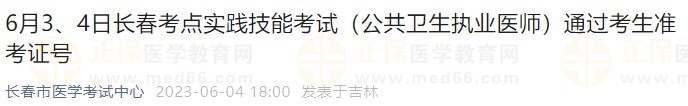 6月3、4日长春考点实践技能考试（公共卫生执业医师）通过考生准考证号

正保医学教育网
www.med66.com

长春市医学考试中心 2023-06-04 18:00 发表于吉林